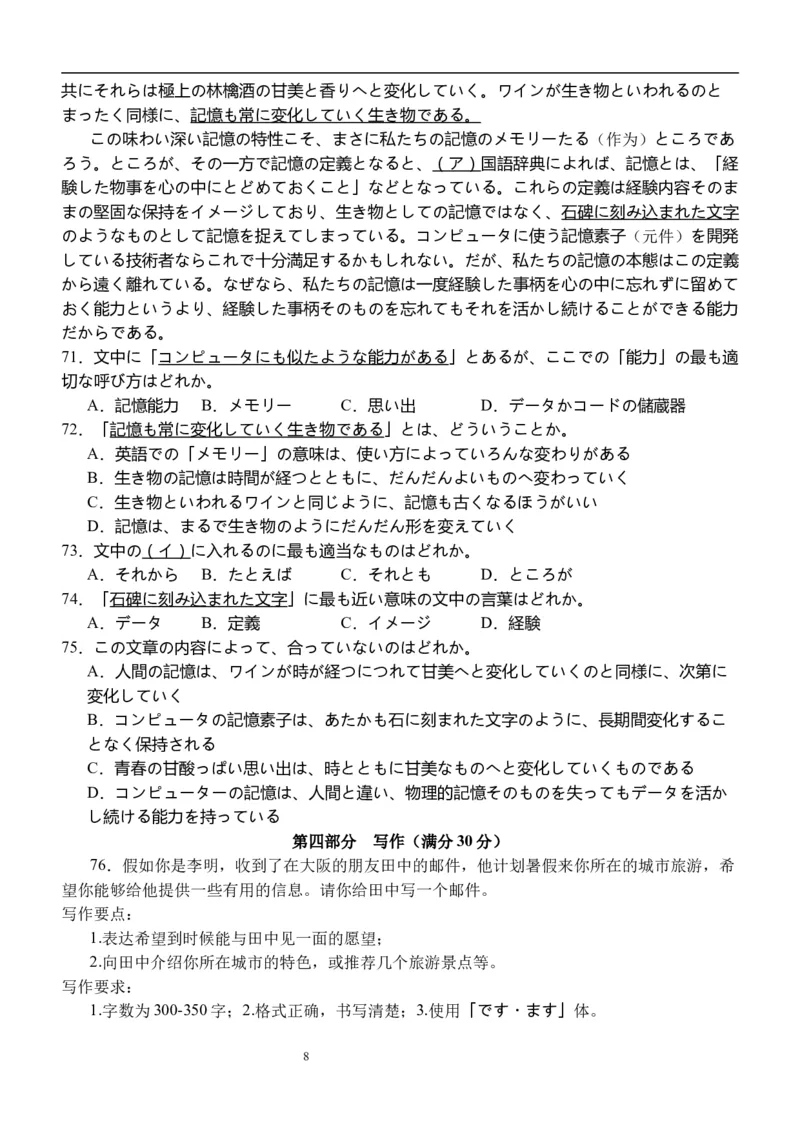 共にそれらは極上の林檎酒の甘美と香りへと変化していく。ワインが生き物といわれるのとまったく同様に、記憶も常に変化していく生き物である。

この味わい深い記憶の特性こそ、まさに私たちの記憶のメモリーたる（作为）ところであろう。ところが、その一方で記憶の定義となると、（ア）国語辞典によれば、記憶とは、「経験した物事を心の中にとどめておくこと」などとなっている。これらの定義は経験内容そのままの堅固な保持をイメージしており、生き物としての記憶ではなく、石碑に刻み込まれた文字のようなものとして記憶を捉えてしまっている。コンピュータに使う記憶素子（元件）を開発している技術者ならこれで十分満足するかもしれない。だが、私たちの記憶の本態はこの定義から遠く離れている。なぜなら、私たちの記憶は一度経験した事柄を心の中に忘れずに留めておく能力というより、経験した事柄そのものを忘れてもそれを活かし続けることができる能力だからである。

71．文中に「コンピュータにも似たような能力がある」とあるが、ここでの「能力」の最も適切な呼び方はどれか。
A．記憶能力　B．メモリー　C．思い出　D．データかコードの儲蔵器

72．「記憶も常に変化していく生き物である」とは、どういうことか。
A．英語での「メモリー」の意味は、使い方によっていろんな変わりがある
B．生き物の記憶は時間が経つとともに、だんだんよいものへ変わっていく
C．生き物といわれるワインと同じように、記憶も古くなるほうがいい
D．記憶は、まるで生き物のようにだんだん形を変えていく

73．文中の（イ）に入れるのに最も適当なものはどれか。
A．それから　B．たとえば　C．それとも　D．ところが

74．「石碑に刻み込まれた文字」に最も近い意味の文中の言葉はどれか。
A．データ　B．定義　C．イメージ　D．経験

75．この文章の内容によって、合っていないのはどれか。
A．人間の記憶は、ワインが時が経つにつれて甘美へと変化していくのと同様に、次第に変化していく
B．コンピュータの記憶素子は、あたかも石に刻まれた文字のように、長期間変化することなく保持される
C．青春の甘酸っぱい思い出は、時とともに甘美なものへと変化していくものである
D．コンピューターの記憶は、人間と違い、物理的記憶そのものを失ってもデータを活かし続ける能力を持っている

第四部分　写作（满分 30 分）

76．假如你是李明，收到了在大阪的朋友田中的邮件，他计划暑假来你所在的城市旅游，希望你能够给他提供一些有用的信息。请你给田中写一个邮件。
写作要点：
1.表达希望到时候能与田中见一面的愿望；
2.向田中介绍你所在城市的特色，或推荐几个旅游景点等。
写作要求：
1.字数为 300-350 字；2.格式正确，书写清楚；3.使用「です・ます」体。

8